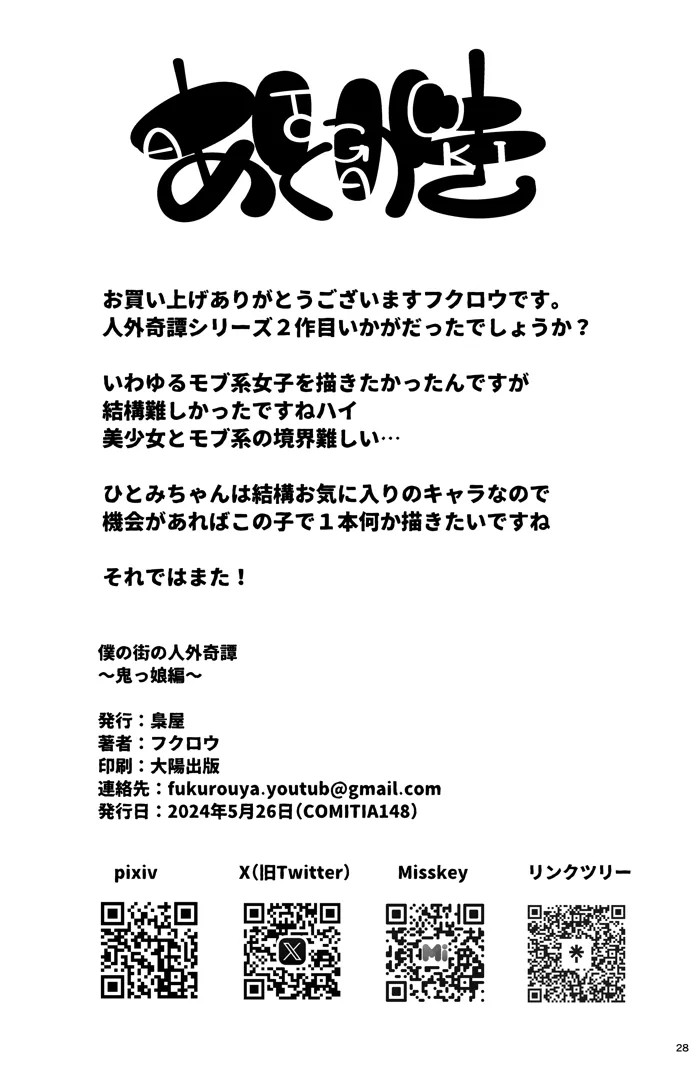 あとがき

お買い上げありがとうございますフクロウです。
人外奇譚シリーズ２作目いかがだったでしょうか？

いわゆるモブ系女子を描きたかったんですが
結構難しかったですねハイ
美少女とモブ系の境界難しい…

ひとみちゃんは結構お気に入りのキャラなので
機会があればこの子で１本何か描きたいですね

それではまた！

僕の街の人外奇譚
～鬼っ娘編～

発行：梟屋
著者：フクロウ
印刷：大陽出版
連絡先：fukurouya.youtub@gmail.com
発行日：2024年5月26日（COMITIA148）

pixiv X（旧Twitter） Misskey リンクツリー

28